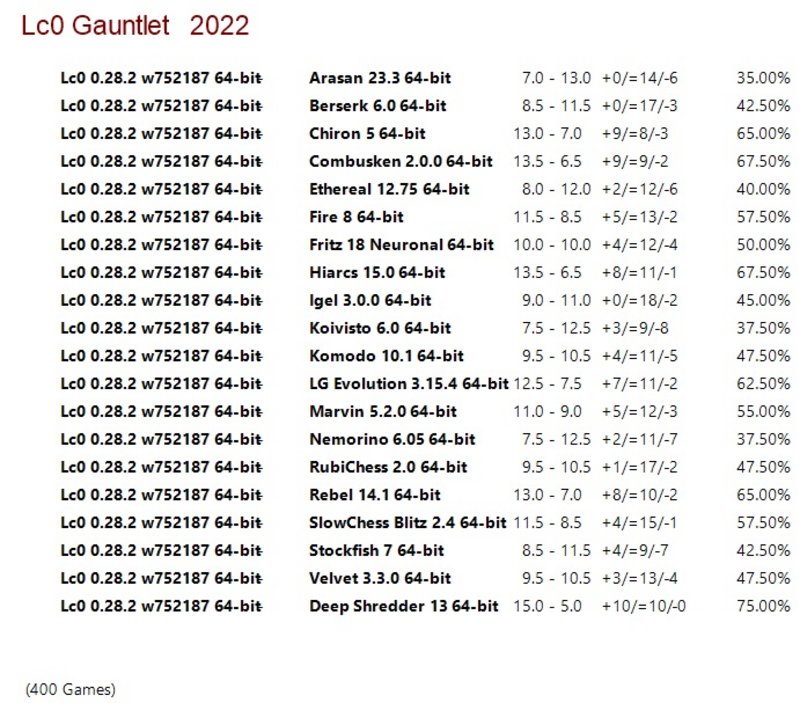 Lc0 Gauntlet 2022

| Lc0 0.28.2 w752187 64-bit | Arasan 23.3 64-bit | 7.0 - 13.0 | +0/=14/-6 | 35.00% |
|---|---|---|---|---|
| Lc0 0.28.2 w752187 64-bit | Berserk 6.0 64-bit | 8.5 - 11.5 | +0/=17/-3 | 42.50% |
| Lc0 0.28.2 w752187 64-bit | Chiron 5 64-bit | 13.0 - 7.0 | +9/=8/-3 | 65.00% |
| Lc0 0.28.2 w752187 64-bit | Combusken 2.0.0 64-bit | 13.5 - 6.5 | +9/=9/-2 | 67.50% |
| Lc0 0.28.2 w752187 64-bit | Ethereal 12.75 64-bit | 8.0 - 12.0 | +2/=12/-6 | 40.00% |
| Lc0 0.28.2 w752187 64-bit | Fire 8 64-bit | 11.5 - 8.5 | +5/=13/-2 | 57.50% |
| Lc0 0.28.2 w752187 64-bit | Fritz 18 Neuronal 64-bit | 10.0 - 10.0 | +4/=12/-4 | 50.00% |
| Lc0 0.28.2 w752187 64-bit | Hiarcs 15.0 64-bit | 13.5 - 6.5 | +8/=11/-1 | 67.50% |
| Lc0 0.28.2 w752187 64-bit | Igel 3.0.0 64-bit | 9.0 - 11.0 | +0/=18/-2 | 45.00% |
| Lc0 0.28.2 w752187 64-bit | Koivisto 6.0 64-bit | 7.5 - 12.5 | +3/=9/-8 | 37.50% |
| Lc0 0.28.2 w752187 64-bit | Komodo 10.1 64-bit | 9.5 - 10.5 | +4/=11/-5 | 47.50% |
| Lc0 0.28.2 w752187 64-bit | LG Evolution 3.15.4 64-bit | 12.5 - 7.5 | +7/=11/-2 | 62.50% |
| Lc0 0.28.2 w752187 64-bit | Marvin 5.2.0 64-bit | 11.0 - 9.0 | +5/=12/-3 | 55.00% |
| Lc0 0.28.2 w752187 64-bit | Nemorino 6.05 64-bit | 7.5 - 12.5 | +2/=11/-7 | 37.50% |
| Lc0 0.28.2 w752187 64-bit | RubiChess 2.0 64-bit | 9.5 - 10.5 | +1/=17/-2 | 47.50% |
| Lc0 0.28.2 w752187 64-bit | Rebel 14.1 64-bit | 13.0 - 7.0 | +8/=10/-2 | 65.00% |
| Lc0 0.28.2 w752187 64-bit | SlowChess Blitz 2.4 64-bit | 11.5 - 8.5 | +4/=15/-1 | 57.50% |
| Lc0 0.28.2 w752187 64-bit | Stockfish 7 64-bit | 8.5 - 11.5 | +4/=9/-7 | 42.50% |
| Lc0 0.28.2 w752187 64-bit | Velvet 3.3.0 64-bit | 9.5 - 10.5 | +3/=13/-4 | 47.50% |
| Lc0 0.28.2 w752187 64-bit | Deep Shredder 13 64-bit | 15.0 - 5.0 | +10/=10/-0 | 75.00% |

(400 Games)